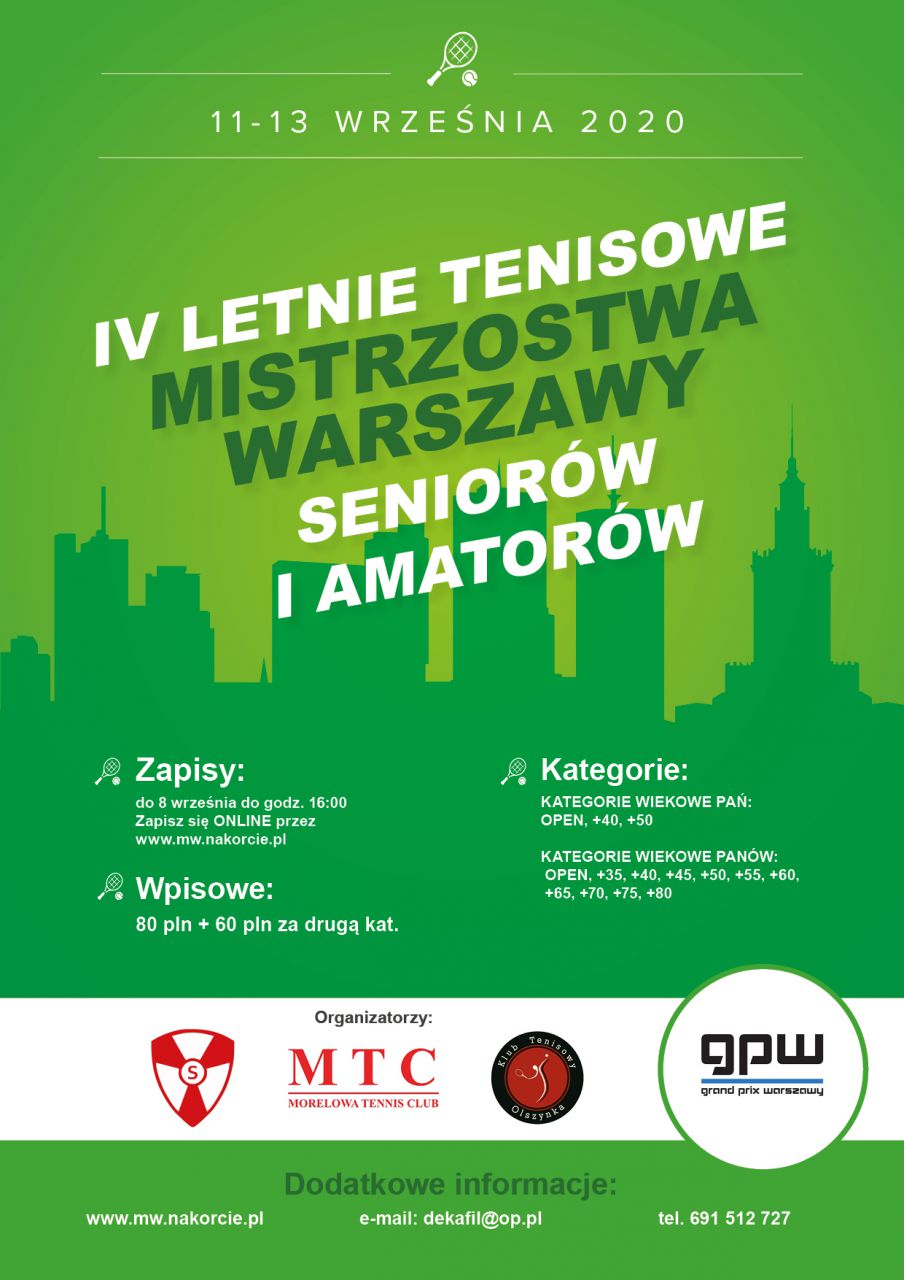 11-13 WRZEŚNIA 2020

IV LETNIE TENISOWE MISTRZOSTWA WARSZAWY SENIORÓW I AMATORÓW

Zapisy:
do 8 września do godz. 16:00
Zapisz się ONLINE przez
www.mw.nakorcie.pl

Wpisowe:
80 pln + 60 pln za drugą kat.

Kategorie:
KATEGORIE WIEKOWE PAŃ:
OPEN, +40, +50

KATEGORIE WIEKOWE PANÓW:
OPEN, +35, +40, +45, +50, +55, +60, +65, +70, +75, +80

Organizatorzy:

S

MTC
MORELOWA TENNIS CLUB

Klub Tenisowy Olszynka

gpw
grand prix warszawy

Dodatkowe informacje:
www.mw.nakorcie.pl e-mail: dekafil@op.pl tel. 691 512 727